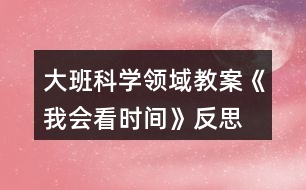 大班科学领域教案《我会看时间》反思